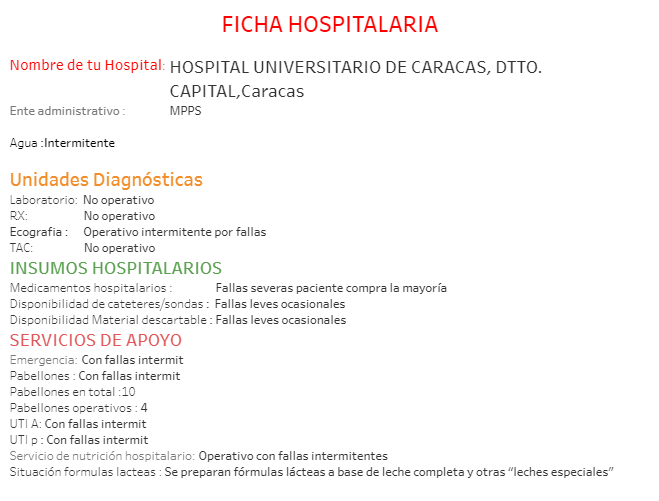 FICHA HOSPITALARIA

Nombre de tu Hospital: HOSPITAL UNIVERSITARIO DE CARACAS, DTTO. CAPITAL,Caracas

Ente administrativo : MPPS

Agua :Intermitente

Unidades Diagnósticas

Laboratorio: No operativo
RX: No operativo
Ecografia : Operativo intermitente por fallas
TAC: No operativo

INSUMOS HOSPITALARIOS

Medicamentos hospitalarios : Fallas severas paciente compra la mayoría
Disponibilidad de cateteres/sondas : Fallas leves ocasionales
Disponibilidad Material descartable : Fallas leves ocasionales

SERVICIOS DE APOYO

Emergencia: Con fallas intermit
Pabellones : Con fallas intermit
Pabellones en total :10
Pabellones operativos : 4
UTI A: Con fallas intermit
UTI p : Con fallas intermit
Servicio de nutrición hospitalario: Operativo con fallas intermitentes
Situación formulas lacteas : Se preparan fórmulas lácteas a base de leche completa y otras “leches especiales”